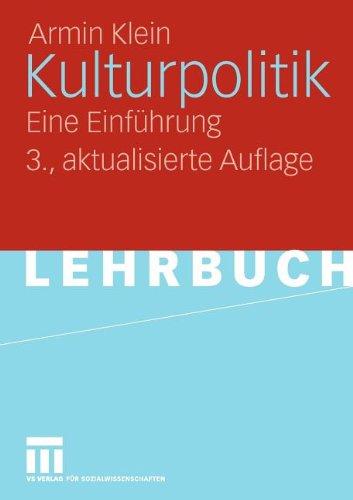 Armin Klein
Kulturpolitik
Eine Einführung
3., aktualisierte Auflage

LEHRBUCH

VS VERLAG FÜR SOZIALWISSENSCHAFTEN